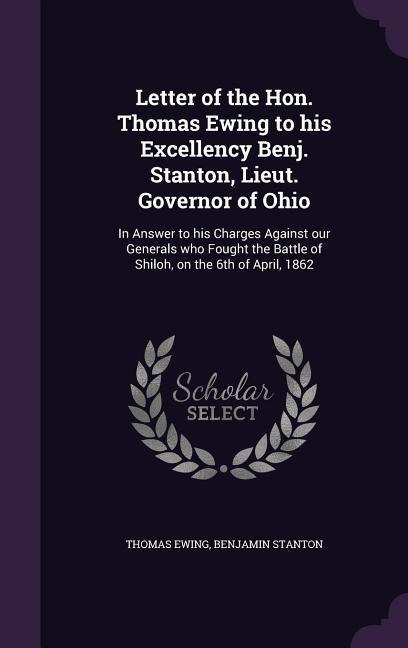 Letter of the Hon. Thomas Ewing to his Excellency Benj. Stanton, Lieut. Governor of Ohio

In Answer to his Charges Against our Generals who Fought the Battle of Shiloh, on the 6th of April, 1862

Scholar
SELECT

THOMAS EWING, BENJAMIN STANTON